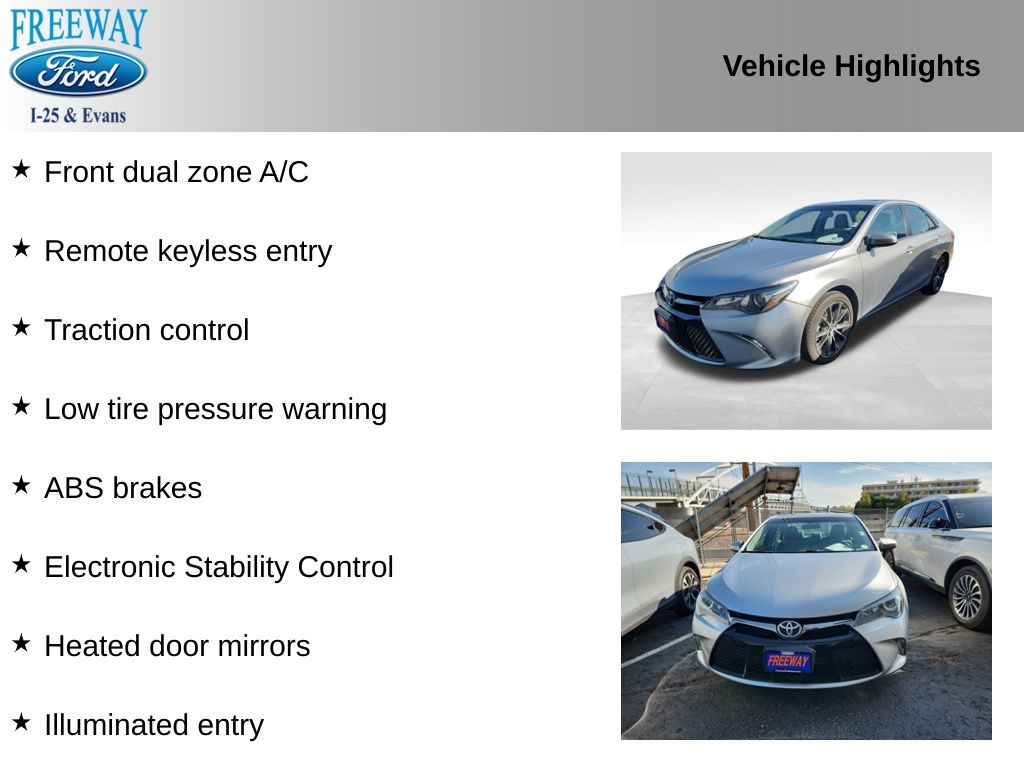 FREEWAY
Ford
I-25 & Evans

Vehicle Highlights

★ Front dual zone A/C

★ Remote keyless entry

★ Traction control

★ Low tire pressure warning

★ ABS brakes

★ Electronic Stability Control

★ Heated door mirrors

★ Illuminated entry

FREEWAY